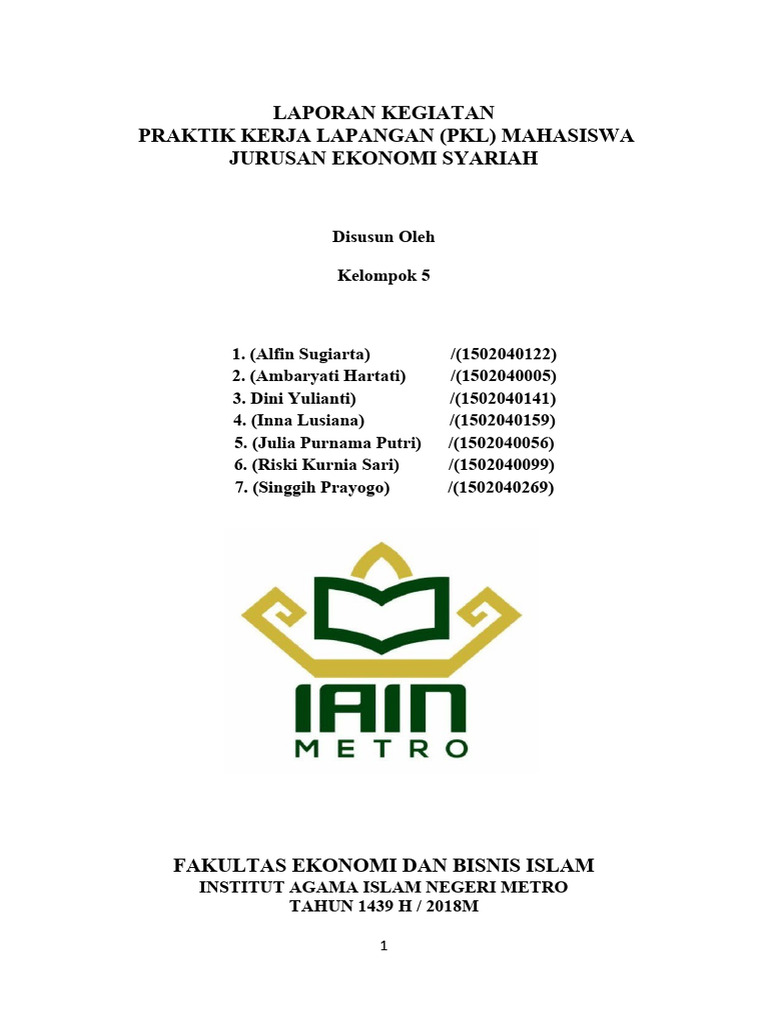 LAPORAN KEGIATAN
PRAKTIK KERJA LAPANGAN (PKL) MAHASISWA
JURUSAN EKONOMI SYARIAH

Disusun Oleh

Kelompok 5

1. (Alfin Sugiarta) /(1502040122)
2. (Ambaryati Hartati) /(1502040005)
3. Dini Yulianti) /(1502040141)
4. (Inna Lusiana) /(1502040159)
5. (Julia Purnama Putri) /(1502040056)
6. (Riski Kurnia Sari) /(1502040099)
7. (Singgih Prayogo) /(1502040269)

IAIN
METRO

FAKULTAS EKONOMI DAN BISNIS ISLAM
INSTITUT AGAMA ISLAM NEGERI METRO
TAHUN 1439 H / 2018M

1